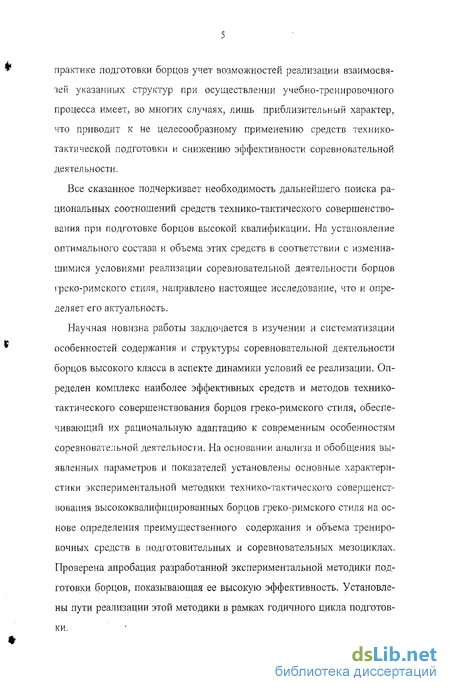 5

практике подготовки борцов учет возможностей реализации взаимосвязей указанных структур при осуществлении учебно-тренировочного процесса имеет, во многих случаях, лишь приблизительный характер, что приводит к не целесообразному применению средств технико-тактической подготовки и снижению эффективности соревновательной деятельности.

Все сказанное подчеркивает необходимость дальнейшего поиска рациональных соотношений средств технико-тактического совершенствования при подготовке борцов высокой квалификации. На установление оптимального состава и объема этих средств в соответствии с изменившимися условиями реализации соревновательной деятельности борцов греко-римского стиля, направлено настоящее исследование, что и определяет его актуальность.

Научная новизна работы заключается в изучении и систематизации особенностей содержания и структуры соревновательной деятельности борцов высокого класса в аспекте динамики условий ее реализации. Определен комплекс наиболее эффективных средств и методов технико-тактического совершенствования борцов греко-римского стиля, обеспечивающий их рациональную адаптацию к современным особенностям соревновательной деятельности. На основании анализа и обобщения выявленных параметров и показателей установлены основные характеристики экспериментальной методики технико-тактического совершенствования высококвалифицированных борцов греко-римского стиля на основе определения преимущественного содержания и объема тренировочных средств в подготовительных и соревновательных мезоциклах. Проверена апробация разработанной экспериментальной методики подготовки борцов, показывающая ее высокую эффективность. Установлены пути реализации этой методики в рамках годичного цикла подготовки.

dsLib.net
библиотека диссертаций